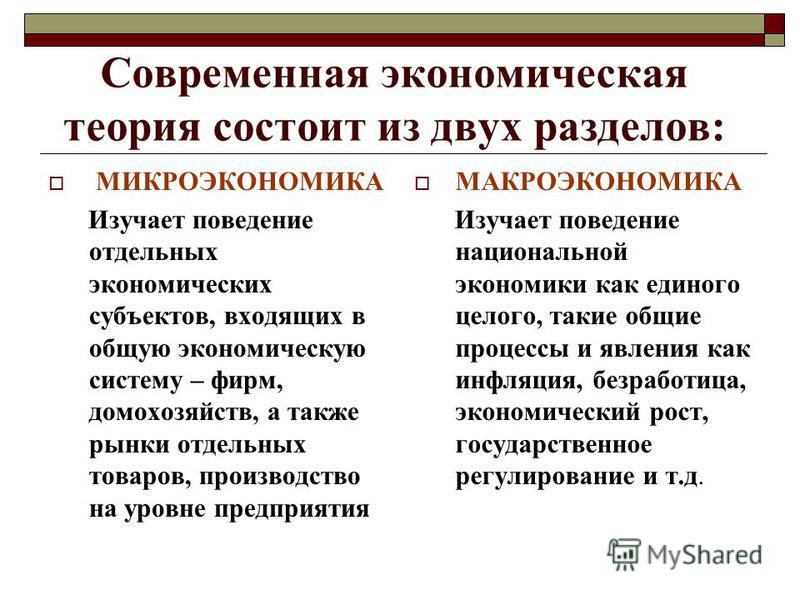 Современная экономическая теория состоит из двух разделов:

МИКРОЭКОНОМИКА

Изучает поведение отдельных экономических субъектов, входящих в общую экономическую систему – фирм, домохозяйств, а также рынки отдельных товаров, производство на уровне предприятия

МАКРОЭКОНОМИКА

Изучает поведение национальной экономики как единого целого, такие общие процессы и явления как инфляция, безработица, экономический рост, государственное регулирование и т.д.

MyShared